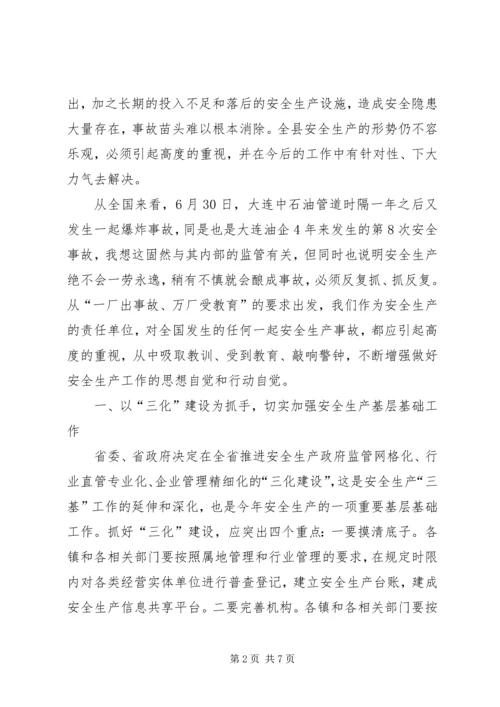 出，加之长期的投入不足和落后的安全生产设施，造成安全隐患大量存在，事故苗头难以根本消除。全县安全生产的形势仍不容乐观，必须引起高度的重视，并在今后的工作中有针对性、下大力气去解决。

从全国来看，6月30日，大连中石油管道时隔一年之后又发生一起爆炸事故，同是也是大连油企4年来发生的第8次安全事故，我想这固然与其内部的监管有关，但同时也说明安全生产绝不会一劳永逸，稍有不慎就会酿成事故，必须反复抓、抓反复。从“一厂出事故、万厂受教育”的要求出发，我们作为安全生产的责任单位，对全国发生的任何一起安全生产事故，都应引起高度的重视，从中吸取教训、受到教育、敲响警钟，不断增强做好安全生产工作的思想自觉和行动自觉。

一、以“三化”建设为抓手，切实加强安全生产基层基础工作

省委、省政府决定在全省推进安全生产政府监管网格化、行业直管专业化、企业管理精细化的“三化建设”，这是安全生产“三基”工作的延伸和深化，也是今年安全生产的一项重要基层基础工作。抓好“三化”建设，应突出四个重点：一要摸清底子。各镇和各相关部门要按照属地管理和行业管理的要求，在规定时限内对各类经营实体单位进行普查登记，建立安全生产台账，建成安全生产信息共享平台。二要完善机构。各镇和各相关部门要按

第2页 共7页